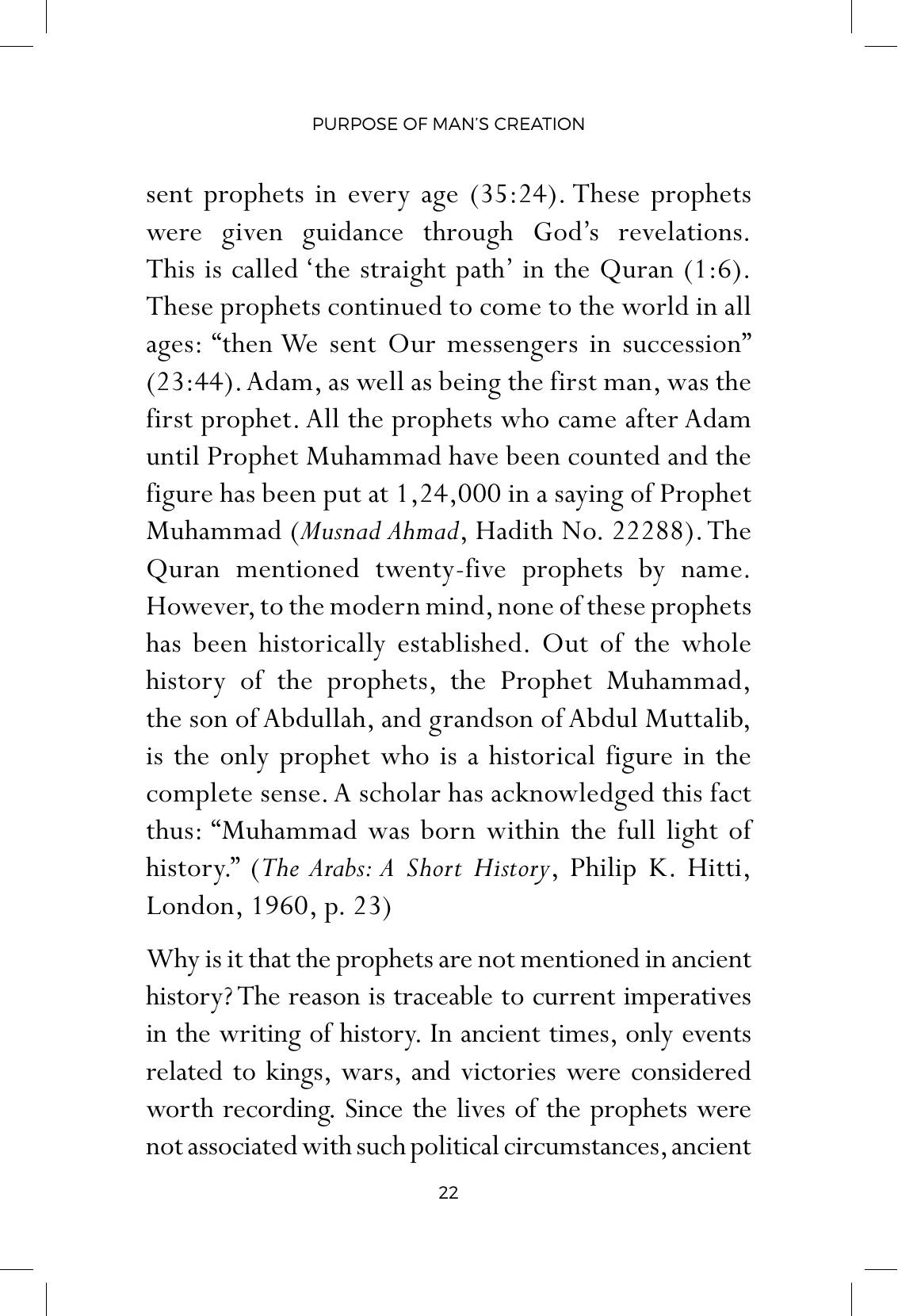 PURPOSE OF MAN'S CREATION

sent prophets in every age (35:24). These prophets were given guidance through God's revelations. This is called 'the straight path' in the Quran (1:6). These prophets continued to come to the world in all ages: "then We sent Our messengers in succession" (23:44). Adam, as well as being the first man, was the first prophet. All the prophets who came after Adam until Prophet Muhammad have been counted and the figure has been put at 1,24,000 in a saying of Prophet Muhammad (Musnad Ahmad, Hadith No. 22288). The Quran mentioned twenty-five prophets by name. However, to the modern mind, none of these prophets has been historically established. Out of the whole history of the prophets, the Prophet Muhammad, the son of Abdullah, and grandson of Abdul Muttalib, is the only prophet who is a historical figure in the complete sense. A scholar has acknowledged this fact thus: "Muhammad was born within the full light of history." (The Arabs: A Short History, Philip K. Hitti, London, 1960, p. 23)

Why is it that the prophets are not mentioned in ancient history? The reason is traceable to current imperatives in the writing of history. In ancient times, only events related to kings, wars, and victories were considered worth recording. Since the lives of the prophets were not associated with such political circumstances, ancient

22